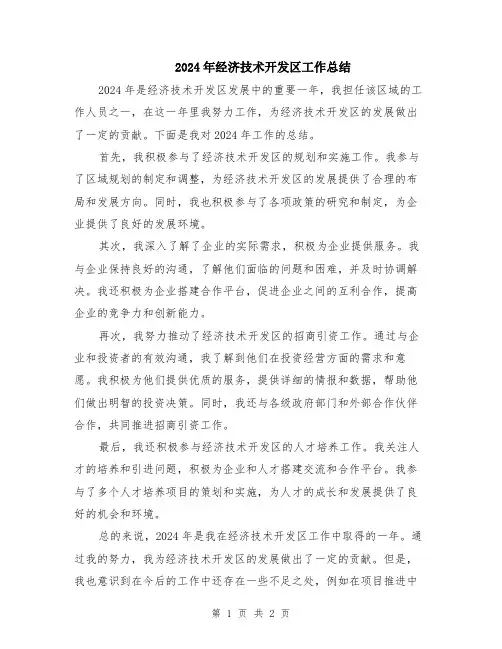 2024年经济技术开发区工作总结

2024年是经济技术开发区发展中的重要一年，我担任该区域的工作人员之一，在这一年里我努力工作，为经济技术开发区的发展做出了一定的贡献。下面是我对2024年工作的总结。

首先，我积极参与了经济技术开发区的规划和实施工作。我参与了区域规划的制定和调整，为经济技术开发区的发展提供了合理的布局和发展方向。同时，我也积极参与了各项政策的研究和制定，为企业提供了良好的发展环境。

其次，我深入了解了企业的实际需求，积极为企业提供服务。我与企业保持良好的沟通，了解他们面临的问题和困难，并及时协调解决。我还积极为企业搭建合作平台，促进企业之间的互利合作，提高企业的竞争力和创新能力。

再次，我努力推动了经济技术开发区的招商引资工作。通过与企业和投资者的有效沟通，我了解到他们在投资经营方面的需求和意愿。我积极为他们提供优质的服务，提供详细的情报和数据，帮助他们做出明智的投资决策。同时，我还与各级政府部门和外部合作伙伴合作，共同推进招商引资工作。

最后，我还积极参与经济技术开发区的人才培养工作。我关注人才的培养和引进问题，积极为企业和人才搭建交流和合作平台。我参与了多个人才培养项目的策划和实施，为人才的成长和发展提供了良好的机会和环境。

总的来说，2024年是我在经济技术开发区工作中取得的一年。通过我的努力，我为经济技术开发区的发展做出了一定的贡献。但是，我也意识到在今后的工作中还存在一些不足之处，例如在项目推进中

第 1 页 共 2 页